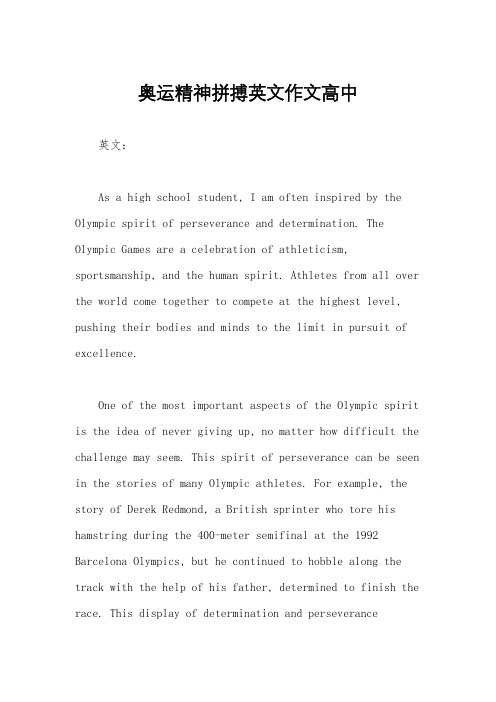 奥运精神拼搏英文作文高中

英文：

As a high school student, I am often inspired by the Olympic spirit of perseverance and determination. The Olympic Games are a celebration of athleticism, sportsmanship, and the human spirit. Athletes from all over the world come together to compete at the highest level, pushing their bodies and minds to the limit in pursuit of excellence.

One of the most important aspects of the Olympic spirit is the idea of never giving up, no matter how difficult the challenge may seem. This spirit of perseverance can be seen in the stories of many Olympic athletes. For example, the story of Derek Redmond, a British sprinter who tore his hamstring during the 400-meter semifinal at the 1992 Barcelona Olympics, but he continued to hobble along the track with the help of his father, determined to finish the race. This display of determination and perseverance